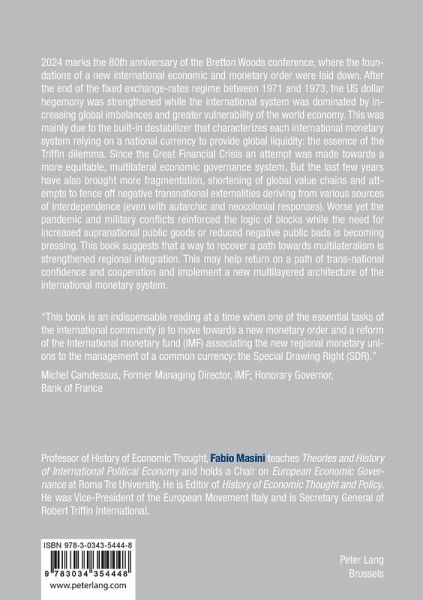 2024 marks the 80th anniversary of the Bretton Woods conference, where the foundations of a new international economic and monetary order were laid down. After the end of the fixed exchange-rates regime between 1971 and 1973, the US dollar hegemony was strengthened while the international system was dominated by increasing global imbalances and greater vulnerability of the world economy. This was mainly due to the built-in destabilizer that characterizes each international monetary system relying on a national currency to provide global liquidity: the essence of the Triffin dilemma. Since the Great Financial Crisis an attempt was made towards a more equitable, multilateral economic governance system. But the last few years have also brought more fragmentation, shortening of global value chains and attempts to fence off negative transnational externalities deriving from various sources of interdependence (even with autarchic and neocolonial responses). Worse yet the pandemic and military conflicts reinforced the logic of blocks while the need for increased supranational public goods or reduced negative public bads is becoming pressing. This book suggests that a way to recover a path towards multilateralism is strengthened regional integration. This may help return on a path of trans-national confidence and cooperation and implement a new multilayered architecture of the international monetary system.

"This book is an indispensable reading at a time when one of the essential tasks of the international community is to move towards a new monetary order and a reform of the International monetary fund (IMF) associating the new regional monetary unions to the management of a common currency: the Special Drawing Right (SDR)."

Michel Camdessus, Former Managing Director, IMF; Honorary Governor, Bank of France

Professor of History of Economic Thought, Fabio Masini teaches Theories and History of International Political Economy and holds a Chair on European Economic Governance at Roma Tre University. He is Editor of History of Economic Thought and Policy. He was Vice-President of the European Movement Italy and is Secretary General of Robert Triffin International.

ISBN 978-3-0343-5444-8

9 783034 354448

www.peterlang.com

Peter Lang
Brussels